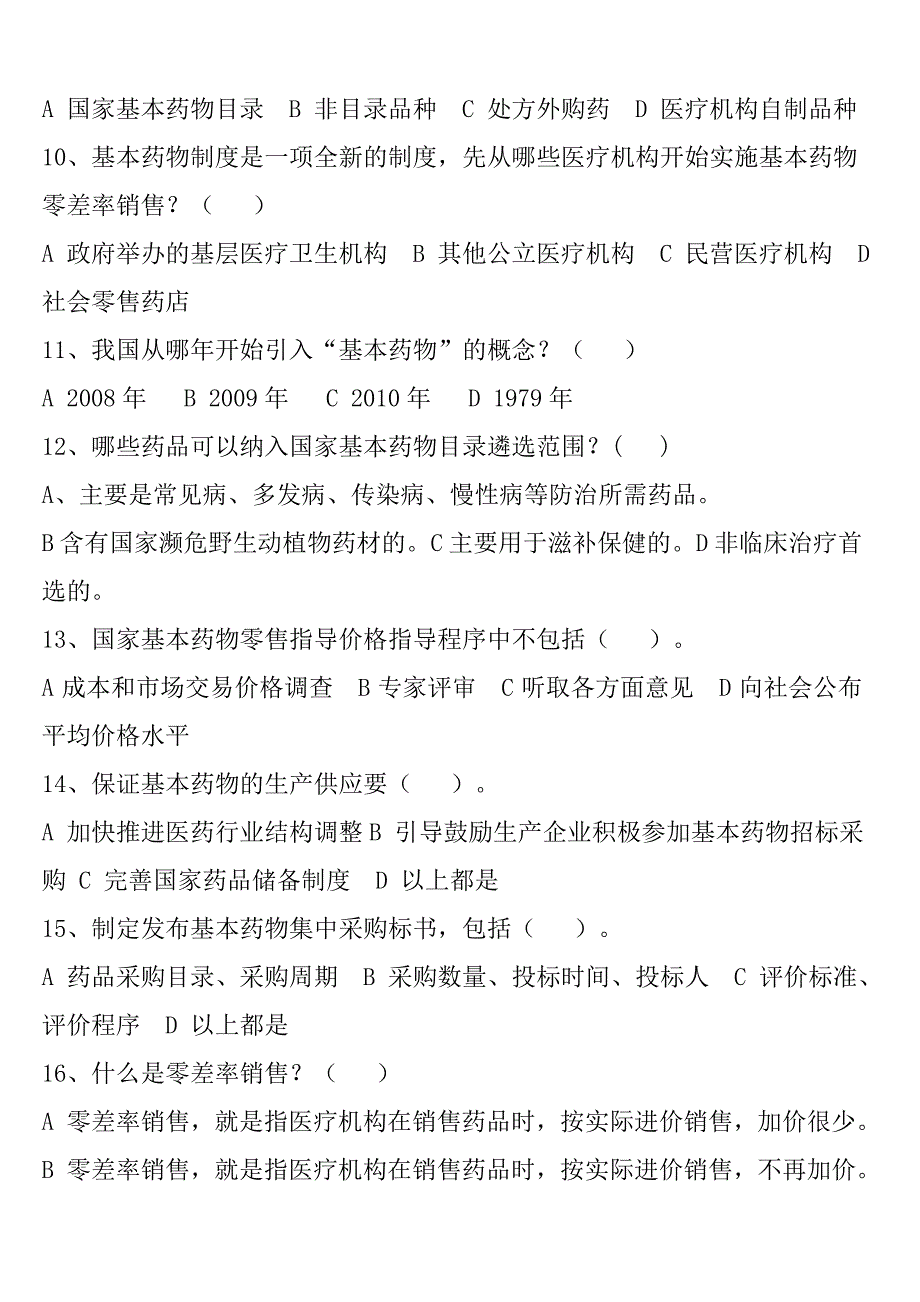 A 国家基本药物目录 B 非目录品种 C 处方外购药 D 医疗机构自制品种
10、基本药物制度是一项全新的制度，先从哪些医疗机构开始实施基本药物零差率销售？（ ）
A 政府举办的基层医疗卫生机构 B 其他公立医疗机构 C 民营医疗机构 D 社会零售药店
11、我国从哪年开始引入“基本药物”的概念？（ ）
A 2008 年 B 2009 年 C 2010 年 D 1979 年
12、哪些药品可以纳入国家基本药物目录遴选范围？（ ）
A、主要是常见病、多发病、传染病、慢性病等防治所需药品。
B 含有国家濒危野生动植物药材的。C 主要用于滋补保健的。D 非临床治疗首选的。
13、国家基本药物零售指导价格指导程序中不包括（ ）。
A 成本和市场交易价格调查 B 专家评审 C 听取各方面意见 D 向社会公布平均价格水平
14、保证基本药物的生产供应要（ ）。
A 加快推进医药行业结构调整 B 引导鼓励生产企业积极参加基本药物招标采购 C 完善国家药品储备制度 D 以上都是
15、制定发布基本药物集中采购标书，包括（ ）。
A 药品采购目录、采购周期 B 采购数量、投标时间、投标人 C 评价标准、评价程序 D 以上都是
16、什么是零差率销售？（ ）
A 零差率销售，就是指医疗机构在销售药品时，按实际进价销售，加价很少。
B 零差率销售，就是指医疗机构在销售药品时，按实际进价销售，不再加价。